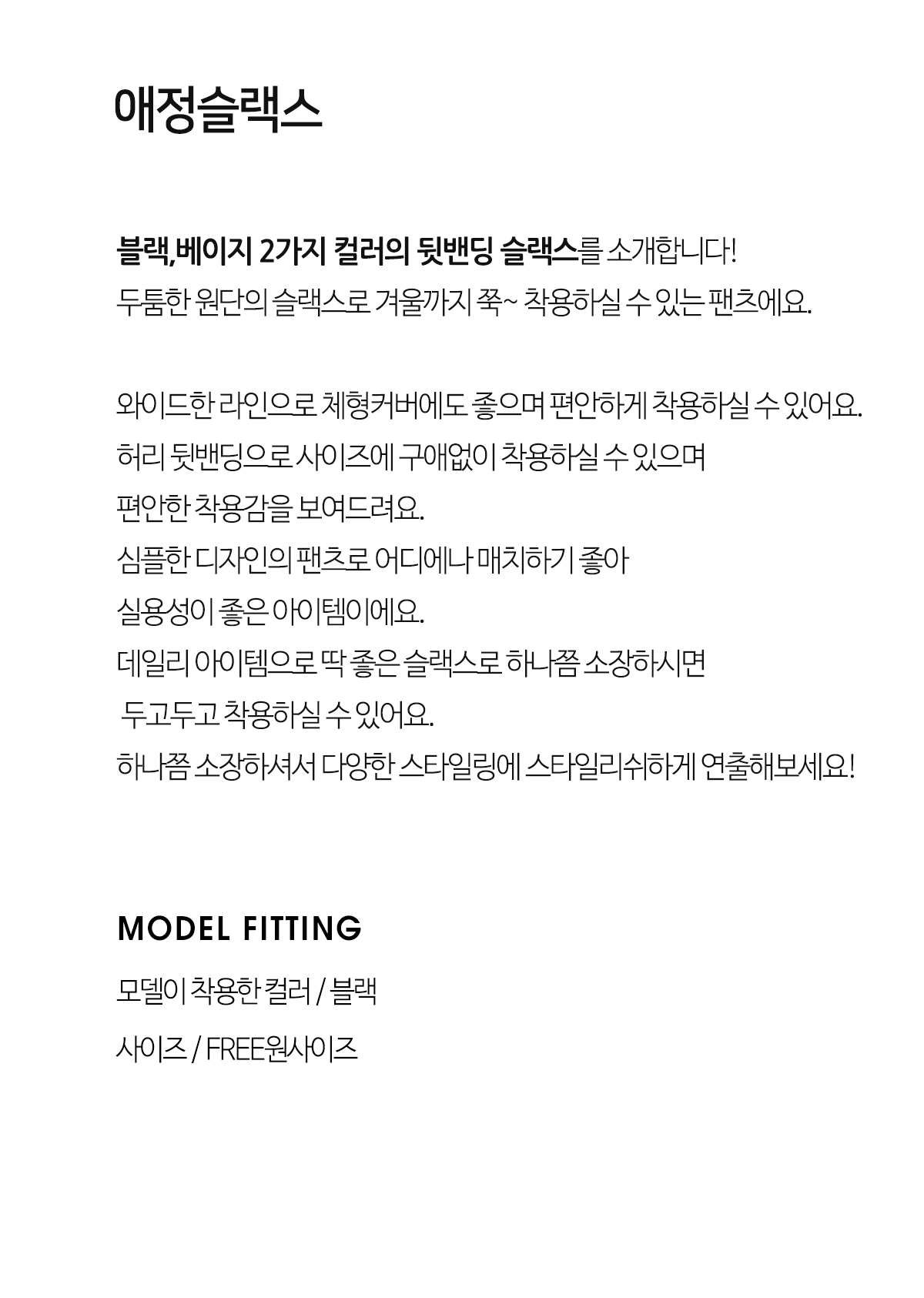 애정슬랙스

블랙,베이지 2가지 컬러의 뒷밴딩 슬랙스를 소개합니다!
두툼한 원단의 슬랙스로 겨울까지 쭉~ 착용하실 수 있는 팬츠에요.

와이드한 라인으로 체형커버에도 좋으며 편안하게 착용하실 수 있어요.
허리 뒷밴딩으로 사이즈에 구애없이 착용하실 수 있으며
편안한 착용감을 보여드려요.
심플한 디자인의 팬츠로 어디에나 매치하기 좋아
실용성이 좋은 아이템이에요.
데일리 아이템으로 딱 좋은 슬랙스로 하나쯤 소장하시면
두고두고 착용하실 수 있어요.
하나쯤 소장하셔서 다양한 스타일링에 스타일리쉬하게 연출해보세요!

MODEL FITTING

모델이 착용한 컬러 / 블랙

사이즈 / FREE원사이즈